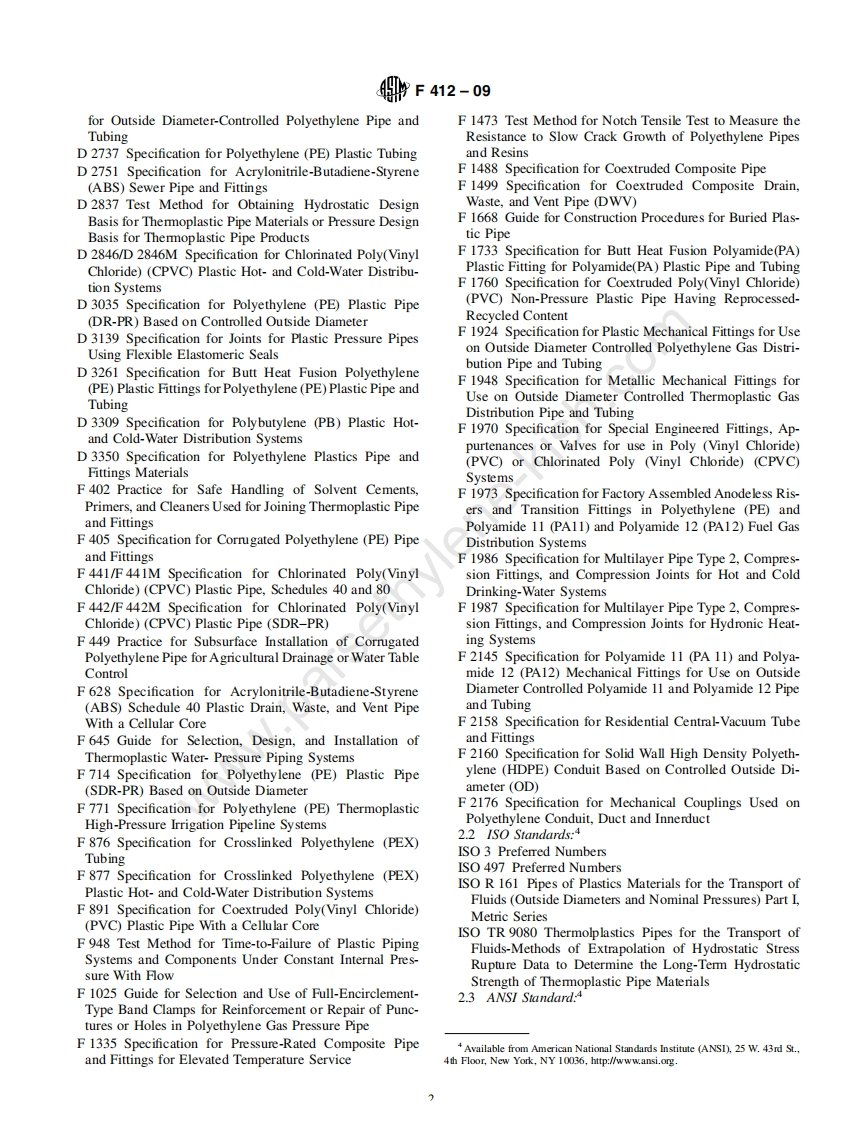 F 412 – 09

for Outside Diameter-Controlled Polyethylene Pipe and Tubing
D 2737 Specification for Polyethylene (PE) Plastic Tubing
D 2751 Specification for Acrylonitrile-Butadiene-Styrene (ABS) Sewer Pipe and Fittings
D 2837 Test Method for Obtaining Hydrostatic Design Basis for Thermoplastic Pipe Materials or Pressure Design Basis for Thermoplastic Pipe Products
D 2846/D 2846M Specification for Chlorinated Poly(Vinyl Chloride) (CPVC) Plastic Hot- and Cold-Water Distribution Systems
D 3035 Specification for Polyethylene (PE) Plastic Pipe (DR-PR) Based on Controlled Outside Diameter
D 3139 Specification for Joints for Plastic Pressure Pipes Using Flexible Elastomeric Seals
D 3261 Specification for Butt Heat Fusion Polyethylene (PE) Plastic Fittings for Polyethylene (PE) Plastic Pipe and Tubing
D 3309 Specification for Polybutylene (PB) Plastic Hot- and Cold-Water Distribution Systems
D 3350 Specification for Polyethylene Plastics Pipe and Fittings Materials
F 402 Practice for Safe Handling of Solvent Cements, Primers, and Cleaners Used for Joining Thermoplastic Pipe and Fittings
F 405 Specification for Corrugated Polyethylene (PE) Pipe and Fittings
F 441/F 441M Specification for Chlorinated Poly(Vinyl Chloride) (CPVC) Plastic Pipe, Schedules 40 and 80
F 442/F 442M Specification for Chlorinated Poly(Vinyl Chloride) (CPVC) Plastic Pipe (SDR–PR)
F 449 Practice for Subsurface Installation of Corrugated Polyethylene Pipe for Agricultural Drainage or Water Table Control
F 628 Specification for Acrylonitrile-Butadiene-Styrene (ABS) Schedule 40 Plastic Drain, Waste, and Vent Pipe With a Cellular Core
F 645 Guide for Selection, Design, and Installation of Thermoplastic Water- Pressure Piping Systems
F 714 Specification for Polyethylene (PE) Plastic Pipe (SDR-PR) Based on Outside Diameter
F 771 Specification for Polyethylene (PE) Thermoplastic High-Pressure Irrigation Pipeline Systems
F 876 Specification for Crosslinked Polyethylene (PEX) Tubing
F 877 Specification for Crosslinked Polyethylene (PEX) Plastic Hot- and Cold-Water Distribution Systems
F 891 Specification for Coextruded Poly(Vinyl Chloride) (PVC) Plastic Pipe With a Cellular Core
F 948 Test Method for Time-to-Failure of Plastic Piping Systems and Components Under Constant Internal Pressure With Flow
F 1025 Guide for Selection and Use of Full-Encirclement-Type Band Clamps for Reinforcement or Repair of Punctures or Holes in Polyethylene Gas Pressure Pipe
F 1335 Specification for Pressure-Rated Composite Pipe and Fittings for Elevated Temperature Service
F 1473 Test Method for Notch Tensile Test to Measure the Resistance to Slow Crack Growth of Polyethylene Pipes and Resins
F 1488 Specification for Coextruded Composite Pipe
F 1499 Specification for Coextruded Composite Drain, Waste, and Vent Pipe (DWV)
F 1668 Guide for Construction Procedures for Buried Plastic Pipe
F 1733 Specification for Butt Heat Fusion Polyamide(PA) Plastic Fitting for Polyamide(PA) Plastic Pipe and Tubing
F 1760 Specification for Coextruded Poly(Vinyl Chloride) (PVC) Non-Pressure Plastic Pipe Having Reprocessed-Recycled Content
F 1924 Specification for Plastic Mechanical Fittings for Use on Outside Diameter Controlled Polyethylene Gas Distribution Pipe and Tubing
F 1948 Specification for Metallic Mechanical Fittings for Use on Outside Diameter Controlled Thermoplastic Gas Distribution Pipe and Tubing
F 1970 Specification for Special Engineered Fittings, Appurtenances or Valves for use in Poly (Vinyl Chloride) (PVC) or Chlorinated Poly (Vinyl Chloride) (CPVC) Systems
F 1973 Specification for Factory Assembled Anodeless Risers and Transition Fittings in Polyethylene (PE) and Polyamide 11 (PA11) and Polyamide 12 (PA12) Fuel Gas Distribution Systems
F 1986 Specification for Multilayer Pipe Type 2, Compression Fittings, and Compression Joints for Hot and Cold Drinking-Water Systems
F 1987 Specification for Multilayer Pipe Type 2, Compression Fittings, and Compression Joints for Hydronic Heating Systems
F 2145 Specification for Polyamide 11 (PA 11) and Polyamide 12 (PA12) Mechanical Fittings for Use on Outside Diameter Controlled Polyamide 11 and Polyamide 12 Pipe and Tubing
F 2158 Specification for Residential Central-Vacuum Tube and Fittings
F 2160 Specification for Solid Wall High Density Polyethylene (HDPE) Conduit Based on Controlled Outside Diameter (OD)
F 2176 Specification for Mechanical Couplings Used on Polyethylene Conduit, Duct and Innerduct
2.2 ISO Standards:$^4$
ISO 3 Preferred Numbers
ISO 497 Preferred Numbers
ISO R 161 Pipes of Plastics Materials for the Transport of Fluids (Outside Diameters and Nominal Pressures) Part I, Metric Series
ISO TR 9080 Thermolplastics Pipes for the Transport of Fluids-Methods of Extrapolation of Hydrostatic Stress Rupture Data to Determine the Long-Term Hydrostatic Strength of Thermoplastic Pipe Materials
2.3 ANSI Standard:$^4$

$^4$ Available from American National Standards Institute (ANSI), 25 W. 43rd St., 4th Floor, New York, NY 10036, http://www.ansi.org.

2